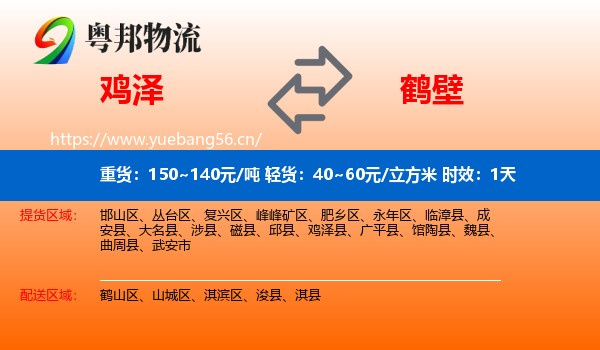 粤邦物流

鸡泽

鹤壁

https://www.yuebang56.cn/

重货：150~140元/吨 轻货：40~60元/立方米 时效：1天

提货区域：

邯山区、丛台区、复兴区、峰峰矿区、肥乡区、永年区、临漳县、成安县、大名县、涉县、磁县、邱县、鸡泽县、广平县、馆陶县、魏县、曲周县、武安市

配送区域：

鹤山区、山城区、淇滨区、浚县、淇县